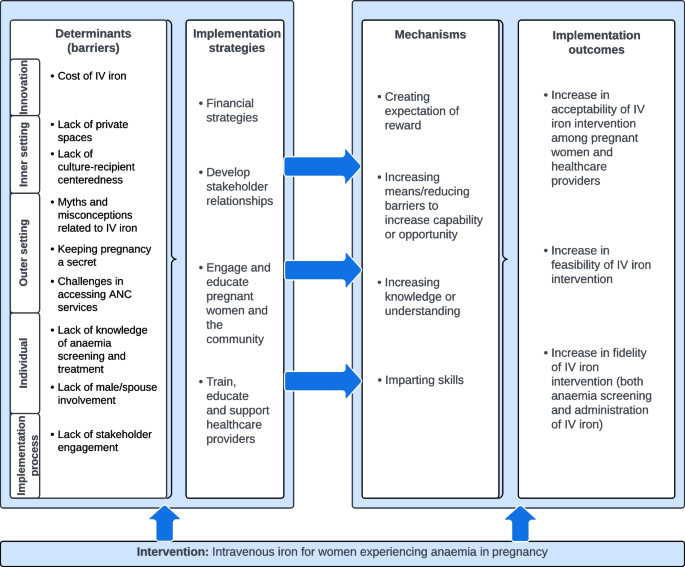 Determinants (barriers)

Innovation
• Cost of IV iron

Inner setting
• Lack of private spaces
• Lack of culture-recipient centeredness

Outer setting
• Myths and misconceptions related to IV iron
• Keeping pregnancy a secret
• Challenges in accessing ANC services

Individual
• Lack of knowledge of anaemia screening and treatment
• Lack of male/spouse involvement

Implementation process
• Lack of stakeholder engagement

Implementation strategies

• Financial strategies
• Develop stakeholder relationships
• Engage and educate pregnant women and the community
• Train, educate and support healthcare providers

Mechanisms

• Creating expectation of reward
• Increasing means/reducing barriers to increase capability or opportunity
• Increasing knowledge or understanding
• Imparting skills

Implementation outcomes

• Increase in acceptability of IV iron intervention among pregnant women and healthcare providers
• Increase in feasibility of IV iron intervention
• Increase in fidelity of IV iron intervention (both anaemia screening and administration of IV iron)

Intervention: Intravenous iron for women experiencing anaemia in pregnancy